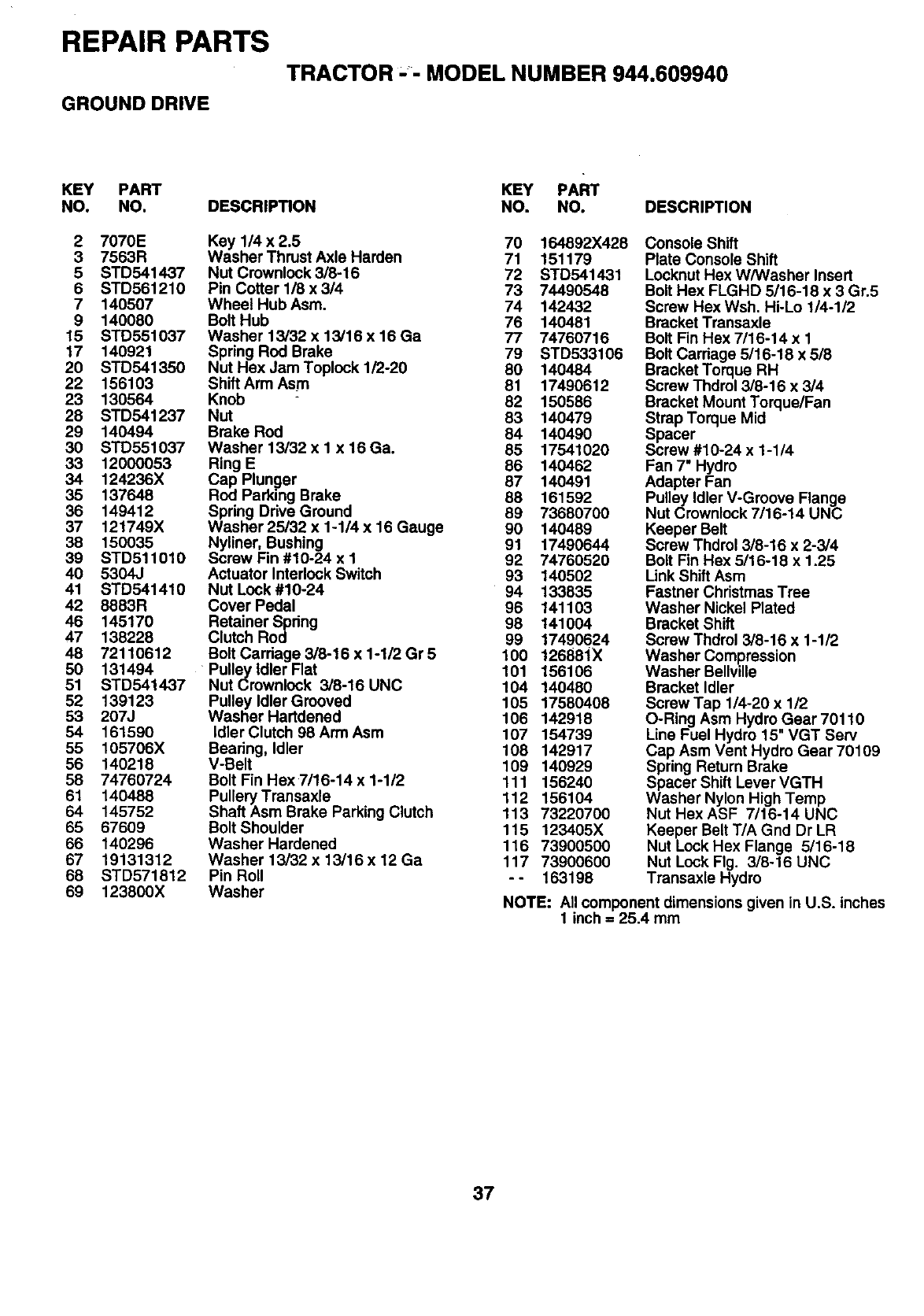 REPAIR PARTS

TRACTOR - - MODEL NUMBER 944.609940

GROUND DRIVE

| KEY NO. | PART NO. | DESCRIPTION |
|---|---|---|
| 2 | 7070E | Key 1/4 x 2.5 |
| 3 | 7563R | Washer Thrust Axle Harden |
| 5 | STD541437 | Nut Crownlock 3/8-16 |
| 6 | STD561210 | Pin Cotter 1/8 x 3/4 |
| 7 | 140507 | Wheel Hub Asm. |
| 9 | 140080 | Bolt Hub |
| 15 | STD551037 | Washer 13/32 x 13/16 x 16 Ga |
| 17 | 140921 | Spring Rod Brake |
| 20 | STD541350 | Nut Hex Jam Toplock 1/2-20 |
| 22 | 156103 | Shift Arm Asm |
| 23 | 130564 | Knob |
| 28 | STD541237 | Nut |
| 29 | 140494 | Brake Rod |
| 30 | STD551037 | Washer 13/32 x 1 x 16 Ga. |
| 33 | 12000053 | Ring E |
| 34 | 124236X | Cap Plunger |
| 35 | 137648 | Rod Parking Brake |
| 36 | 149412 | Spring Drive Ground |
| 37 | 121749X | Washer 25/32 x 1-1/4 x 16 Gauge |
| 38 | 150035 | Nyliner, Bushing |
| 39 | STD511010 | Screw Fin #10-24 x 1 |
| 40 | 5304J | Actuator Interlock Switch |
| 41 | STD541410 | Nut Lock #10-24 |
| 42 | 8883R | Cover Pedal |
| 46 | 145170 | Retainer Spring |
| 47 | 138228 | Clutch Rod |
| 48 | 72110612 | Bolt Carriage 3/8-16 x 1-1/2 Gr 5 |
| 50 | 131494 | Pulley Idler Flat |
| 51 | STD541437 | Nut Crownlock 3/8-16 UNC |
| 52 | 139123 | Pulley Idler Grooved |
| 53 | 207J | Washer Hartdened |
| 54 | 161590 | Idler Clutch 98 Arm Asm |
| 55 | 105706X | Bearing, Idler |
| 56 | 140218 | V-Belt |
| 58 | 74760724 | Bolt Fin Hex 7/16-14 x 1-1/2 |
| 61 | 140488 | Pullery Transaxle |
| 64 | 145752 | Shaft Asm Brake Parking Clutch |
| 65 | 67609 | Bolt Shoulder |
| 66 | 140296 | Washer Hardened |
| 67 | 19131312 | Washer 13/32 x 13/16 x 12 Ga |
| 68 | STD571812 | Pin Roll |
| 69 | 123800X | Washer |

| KEY NO. | PART NO. | DESCRIPTION |
|---|---|---|
| 70 | 164892X428 | Console Shift |
| 71 | 151179 | Plate Console Shift |
| 72 | STD541431 | Locknut Hex W/Washer Insert |
| 73 | 74490548 | Bolt Hex FLGHD 5/16-18 x 3 Gr.5 |
| 74 | 142432 | Screw Hex Wsh. Hi-Lo 1/4-1/2 |
| 76 | 140481 | Bracket Transaxle |
| 77 | 74760716 | Bolt Fin Hex 7/16-14 x 1 |
| 79 | STD533106 | Bolt Carriage 5/16-18 x 5/8 |
| 80 | 140484 | Bracket Torque RH |
| 81 | 17490612 | Screw Thdrol 3/8-16 x 3/4 |
| 82 | 150586 | Bracket Mount Torque/Fan |
| 83 | 140479 | Strap Torque Mid |
| 84 | 140490 | Spacer |
| 85 | 17541020 | Screw #10-24 x 1-1/4 |
| 86 | 140462 | Fan 7" Hydro |
| 87 | 140491 | Adapter Fan |
| 88 | 161592 | Pulley Idler V-Groove Flange |
| 89 | 73680700 | Nut Crownlock 7/16-14 UNC |
| 90 | 140489 | Keeper Belt |
| 91 | 17490644 | Screw Thdrol 3/8-16 x 2-3/4 |
| 92 | 74760520 | Bolt Fin Hex 5/16-18 x 1.25 |
| 93 | 140502 | Link Shift Asm |
| 94 | 133835 | Fastner Christmas Tree |
| 96 | 141103 | Washer Nickel Plated |
| 98 | 141004 | Bracket Shift |
| 99 | 17490624 | Screw Thdrol 3/8-16 x 1-1/2 |
| 100 | 126881X | Washer Compression |
| 101 | 156106 | Washer Bellville |
| 104 | 140480 | Bracket Idler |
| 105 | 17580408 | Screw Tap 1/4-20 x 1/2 |
| 106 | 142918 | O-Ring Asm Hydro Gear 70110 |
| 107 | 154739 | Line Fuel Hydro 15" VGT Serv |
| 108 | 142917 | Cap Asm Vent Hydro Gear 70109 |
| 109 | 140929 | Spring Return Brake |
| 111 | 156240 | Spacer Shift Lever VGTH |
| 112 | 156104 | Washer Nylon High Temp |
| 113 | 73220700 | Nut Hex ASF 7/16-14 UNC |
| 115 | 123405X | Keeper Belt T/A Gnd Dr LR |
| 116 | 73900500 | Nut Lock Hex Flange 5/16-18 |
| 117 | 73900600 | Nut Lock Flg. 3/8-16 UNC |
| - - | 163198 | Transaxle Hydro |

NOTE: All component dimensions given in U.S. inches
1 inch = 25.4 mm

37